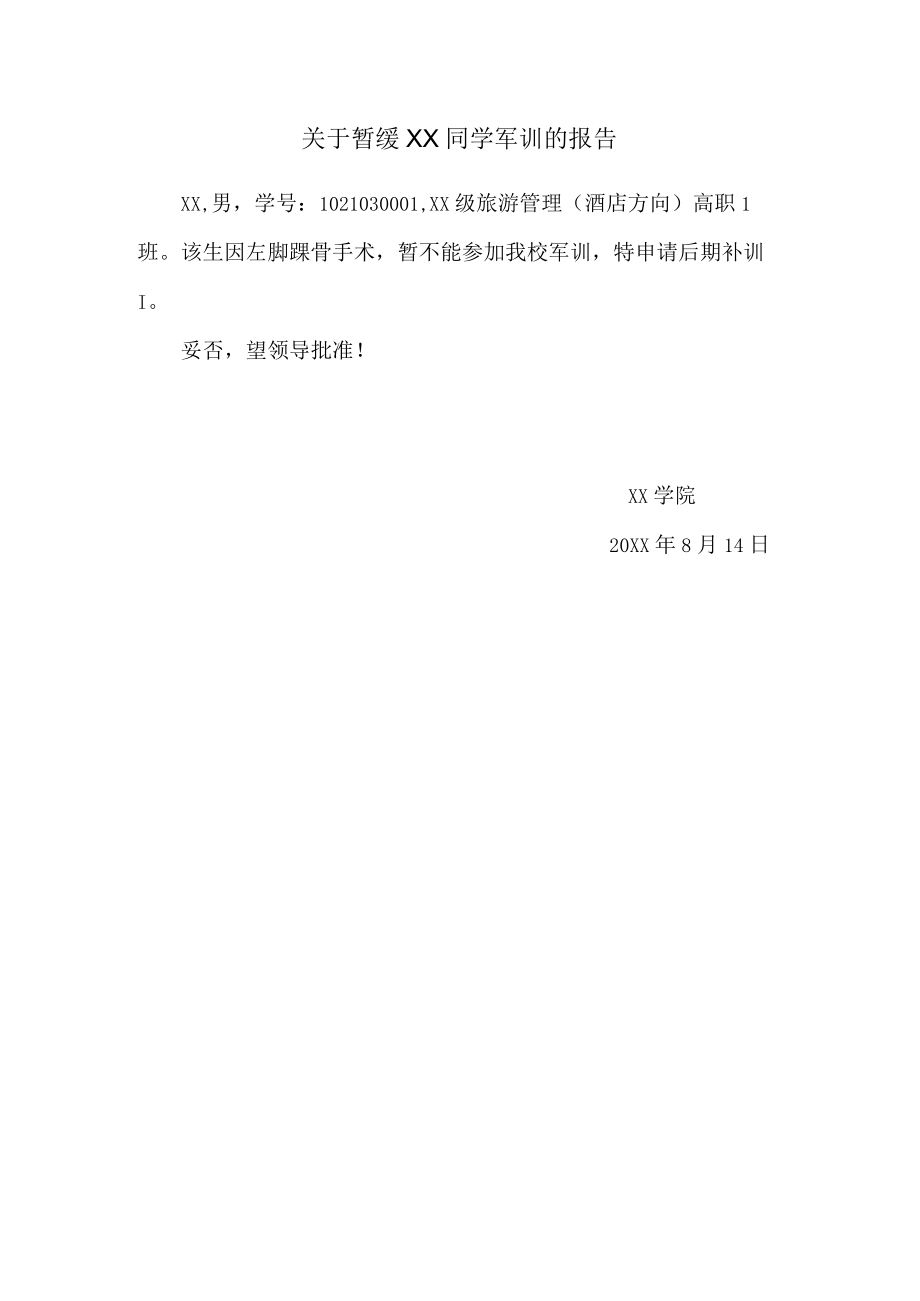 关于暂缓XX同学军训的报告

XX,男，学号：1021030001,XX级旅游管理（酒店方向）高职1班。该生因左脚踝骨手术，暂不能参加我校军训，特申请后期补训I。

妥否，望领导批准！

XX学院

20XX年8月14日